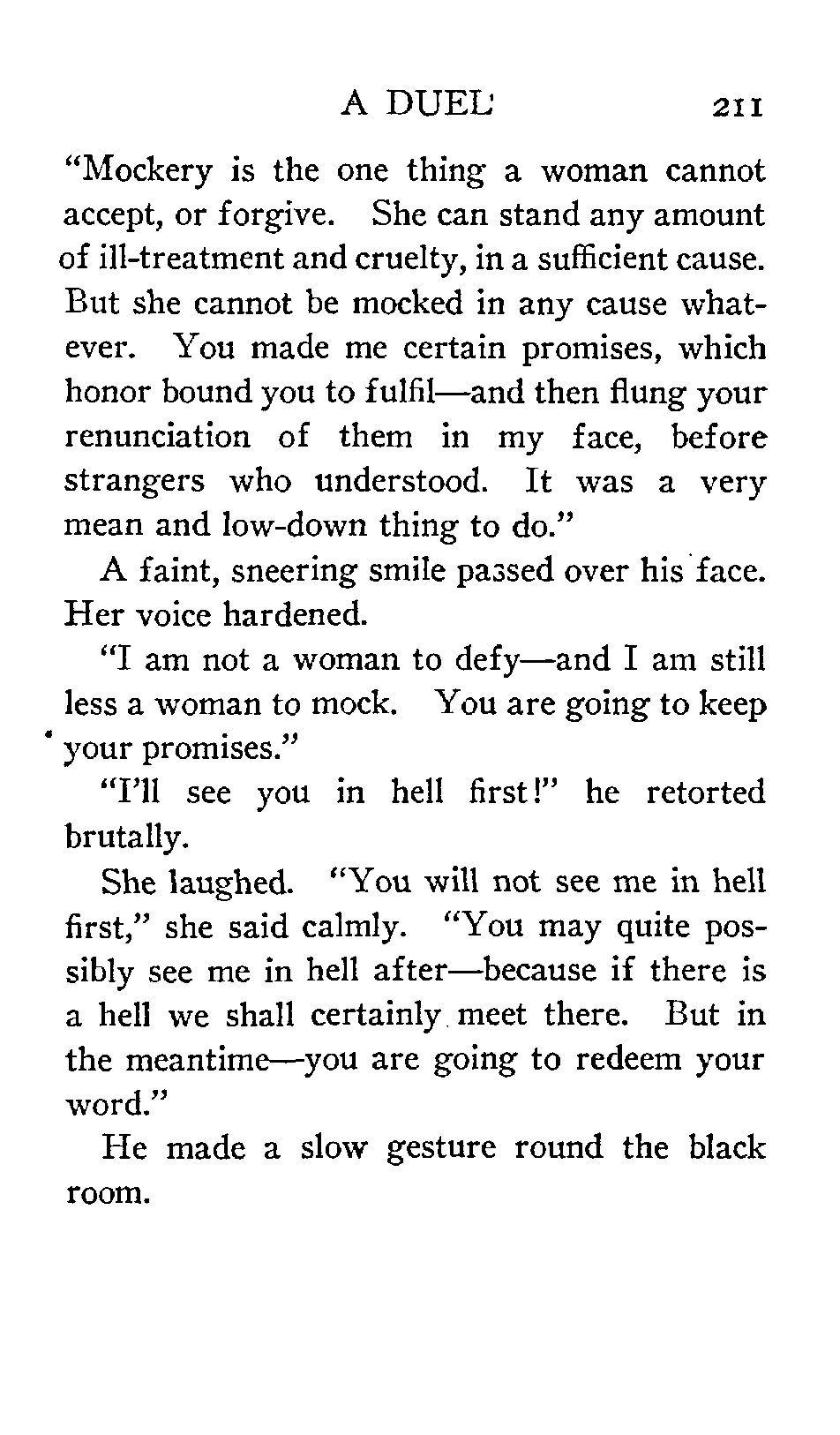 A DUEL 211

"Mockery is the one thing a woman cannot accept, or forgive. She can stand any amount of ill-treatment and cruelty, in a sufficient cause. But she cannot be mocked in any cause whatever. You made me certain promises, which honor bound you to fulfil—and then flung your renunciation of them in my face, before strangers who understood. It was a very mean and low-down thing to do."

A faint, sneering smile passed over his face. Her voice hardened.

"I am not a woman to defy—and I am still less a woman to mock. You are going to keep your promises."

"I'll see you in hell first!" he retorted brutally.

She laughed. "You will not see me in hell first," she said calmly. "You may quite possibly see me in hell after—because if there is a hell we shall certainly meet there. But in the meantime—you are going to redeem your word."

He made a slow gesture round the black room.